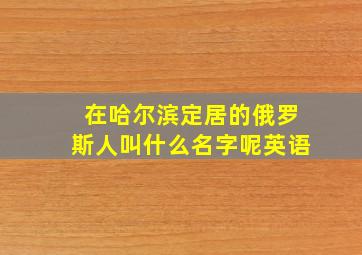 在哈尔滨定居的俄罗斯人叫什么名字呢英语